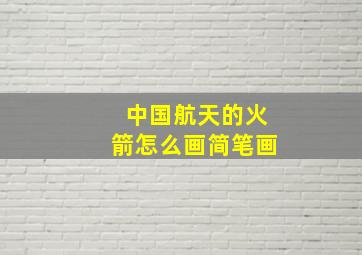 中国航天的火箭怎么画简笔画